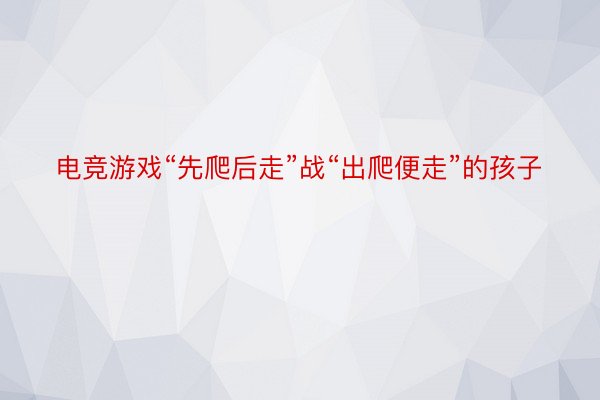 电竞游戏“先爬后走”战“出爬便走”的孩子